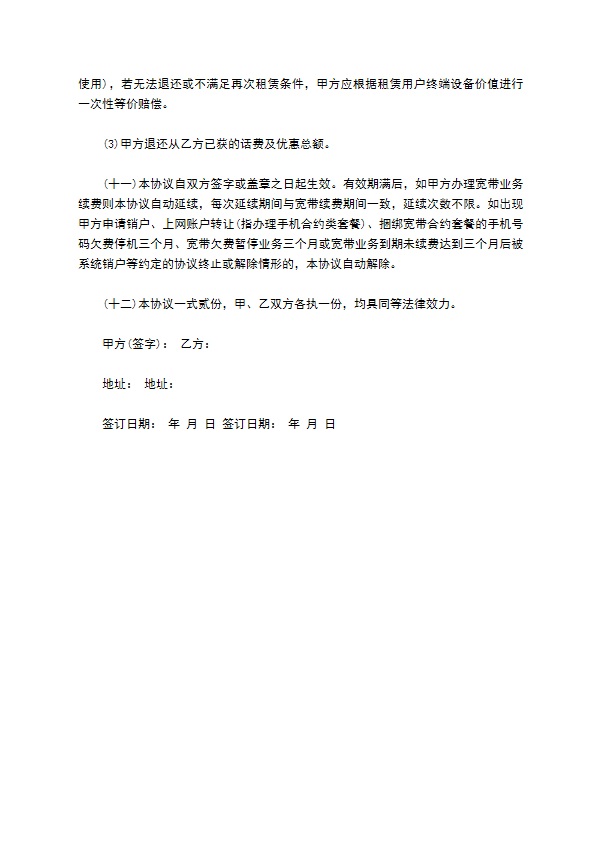 使用)，若无法退还或不满足再次租赁条件，甲方应根据租赁用户终端设备价值进行一次性等价赔偿。

⑶甲方退还从乙方已获的话费及优惠总额。

(十一)本协议自双方签字或盖章之日起生效。有效期满后，如甲方办理宽带业务续费则本协议自动延续，每次延续期间与宽带续费期间一致，延续次数不限。如出现甲方申请销户、上网账户转让(指办理手机合约类套餐)、捆绑宽带合约套餐的手机号码欠费停机三个月、宽带欠费暂停业务三个月或宽带业务到期未续费达到三个月后被系统销户等约定的协议终止或解除情形的，本协议自动解除。

(十二)本协议一式贰份，甲、乙双方各执一份，均具同等法律效力。

甲方(签字)： 乙方：

地址： 地址：

签订日期： 年 月 日 签订日期： 年 月 日